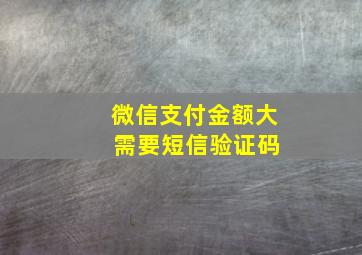 微信支付金额大
需要短信验证码